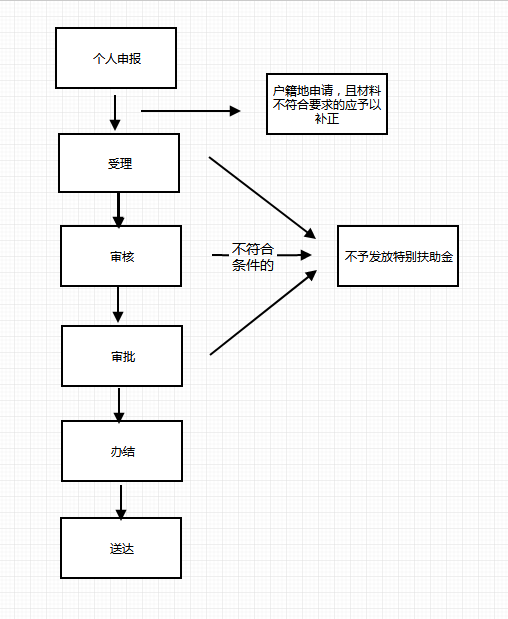 个人申报

户籍地申请，且材料不符合要求的应予以补正

受理

审核

不符合条件的

不予发放特别扶助金

审批

办结

送达